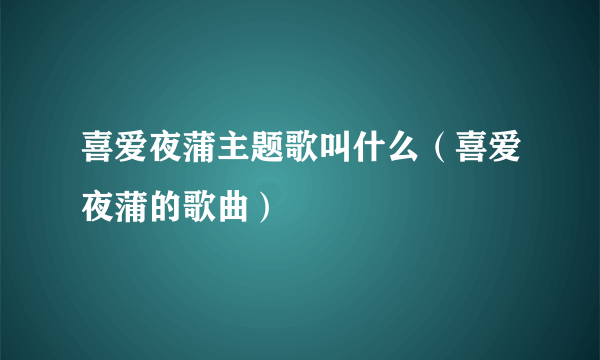 喜爱夜蒲主题歌叫什么（喜爱夜蒲的歌曲）